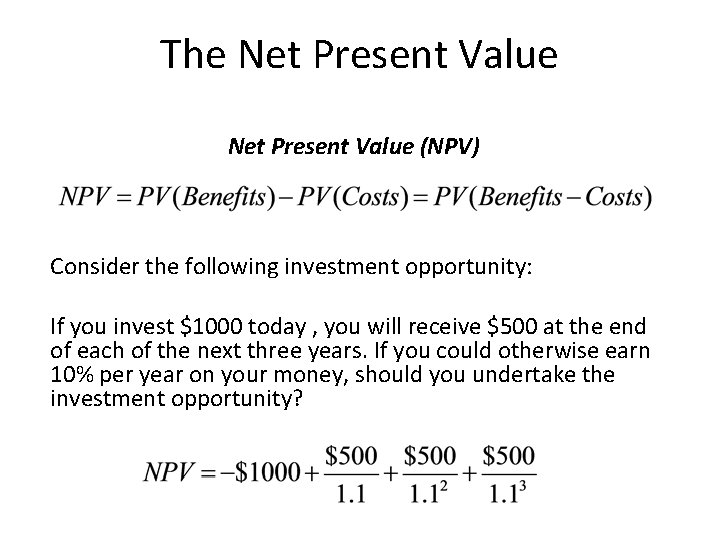 The Net Present Value

Net Present Value (NPV)

$NPV = PV(Benefits) - PV(Costs) = PV(Benefits - Costs)$

Consider the following investment opportunity:

If you invest \$1000 today , you will receive \$500 at the end of each of the next three years. If you could otherwise earn 10% per year on your money, should you undertake the investment opportunity?

$NPV = -\$1000 + \frac{\$500}{1.1} + \frac{\$500}{1.1^2} + \frac{\$500}{1.1^3}$